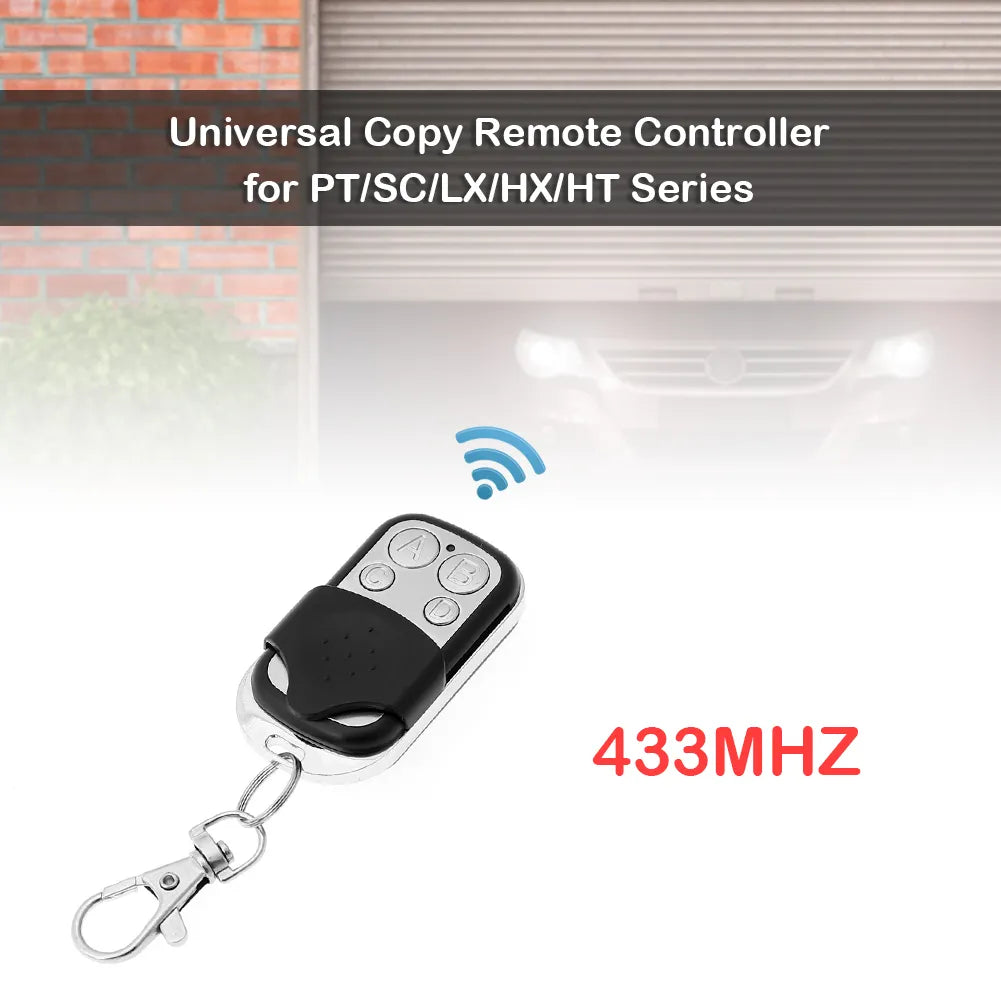 Universal Copy Remote Controller
for PT/SC/LX/HX/HT Series

A
B
C
D

433MHZ